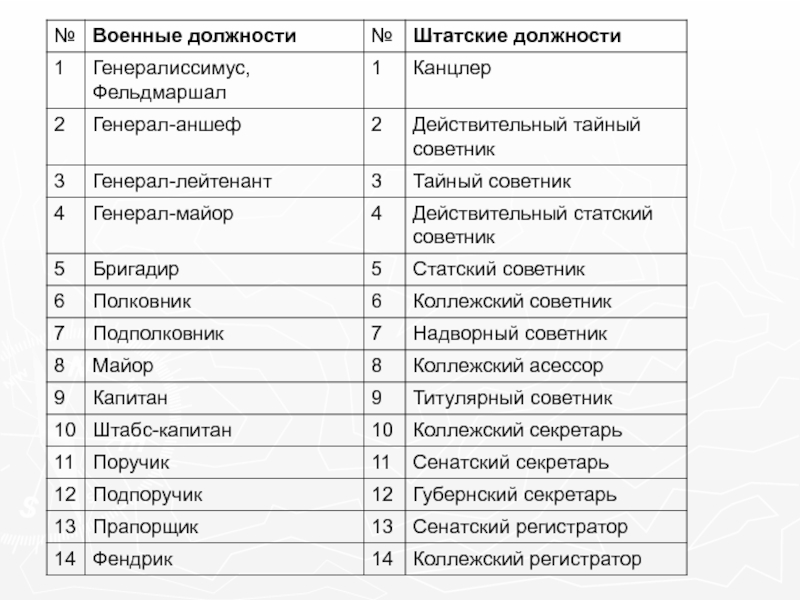 | № | Военные должности | № | Штатские должности |
|---|---|---|---|
| 1 | Генералиссимус, Фельдмаршал | 1 | Канцлер |
| 2 | Генерал-аншеф | 2 | Действительный тайный советник |
| 3 | Генерал-лейтенант | 3 | Тайный советник |
| 4 | Генерал-майор | 4 | Действительный статский советник |
| 5 | Бригадир | 5 | Статский советник |
| 6 | Полковник | 6 | Коллежский советник |
| 7 | Подполковник | 7 | Надворный советник |
| 8 | Майор | 8 | Коллежский асессор |
| 9 | Капитан | 9 | Титулярный советник |
| 10 | Штабс-капитан | 10 | Коллежский секретарь |
| 11 | Поручик | 11 | Сенатский секретарь |
| 12 | Подпоручик | 12 | Губернский секретарь |
| 13 | Прапорщик | 13 | Сенатский регистратор |
| 14 | Фендрик | 14 | Коллежский регистратор |